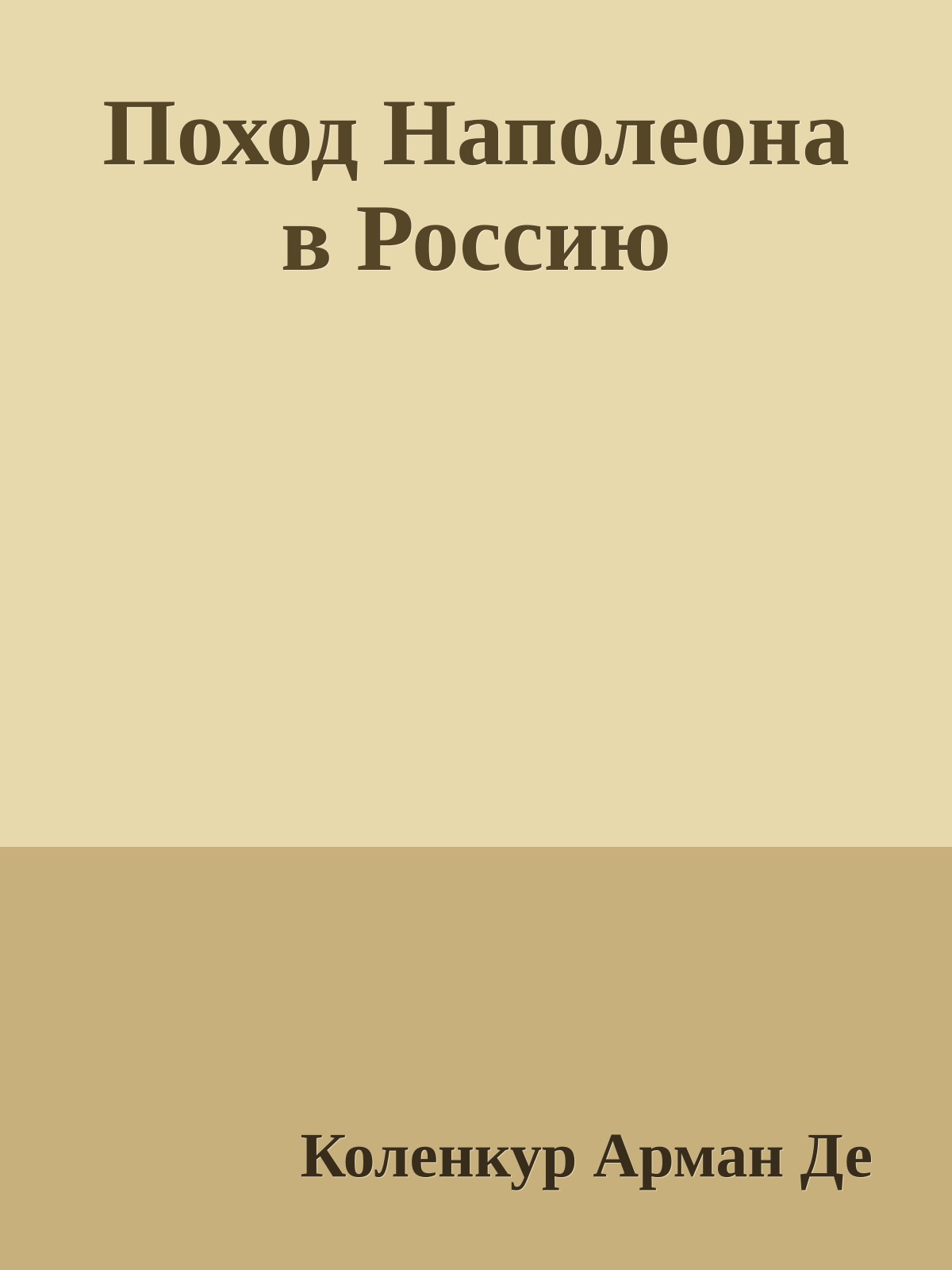 Поход Наполеона в Россию

Коленкур Арман Де